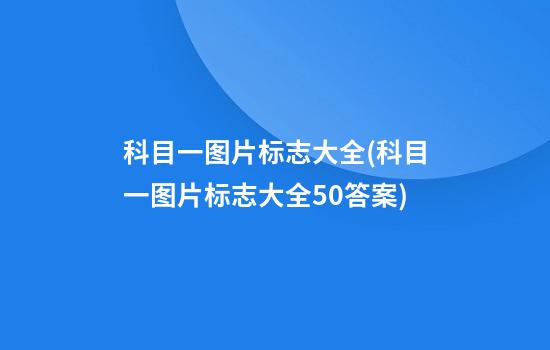 科目一图片标志大全(科目一图片标志大全50答案)